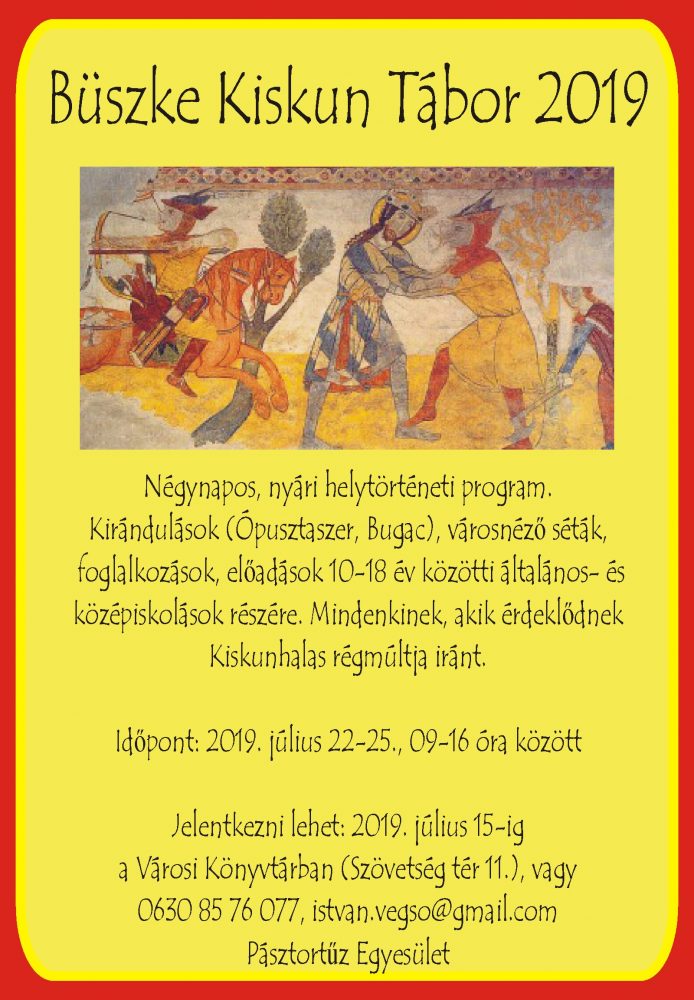 Büszke Kiskun Tábor 2019

Négynapos, nyári helytörténeti program. Kirándulások (Ópusztaszer, Bugac), városnéző séták, foglalkozások, előadások 10-18 év közötti általános- és középiskolások részére. Mindenkinek, akik érdeklődnek Kiskunhalas régmúltja iránt.

Időpont: 2019. július 22-25., 09-16 óra között

Jelentkezni lehet: 2019. július 15-ig
a Városi Könyvtárban (Szövetség tér 11.), vagy
0630 85 76 077, istvan.vegso@gmail.com
Pásztortűz Egyesület